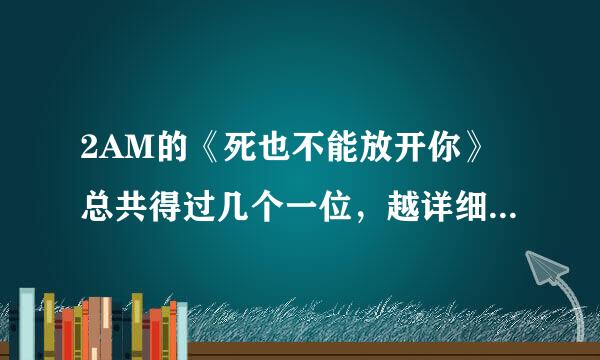 2AM的《死也不能放开你》总共得过几个一位，越详细...